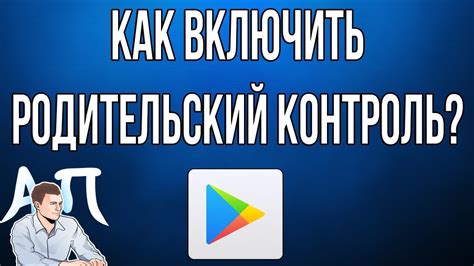 КАК ВКЛЮЧИТЬ РОДИТЕЛЬСКИЙ КОНТРОЛЬ?

АП